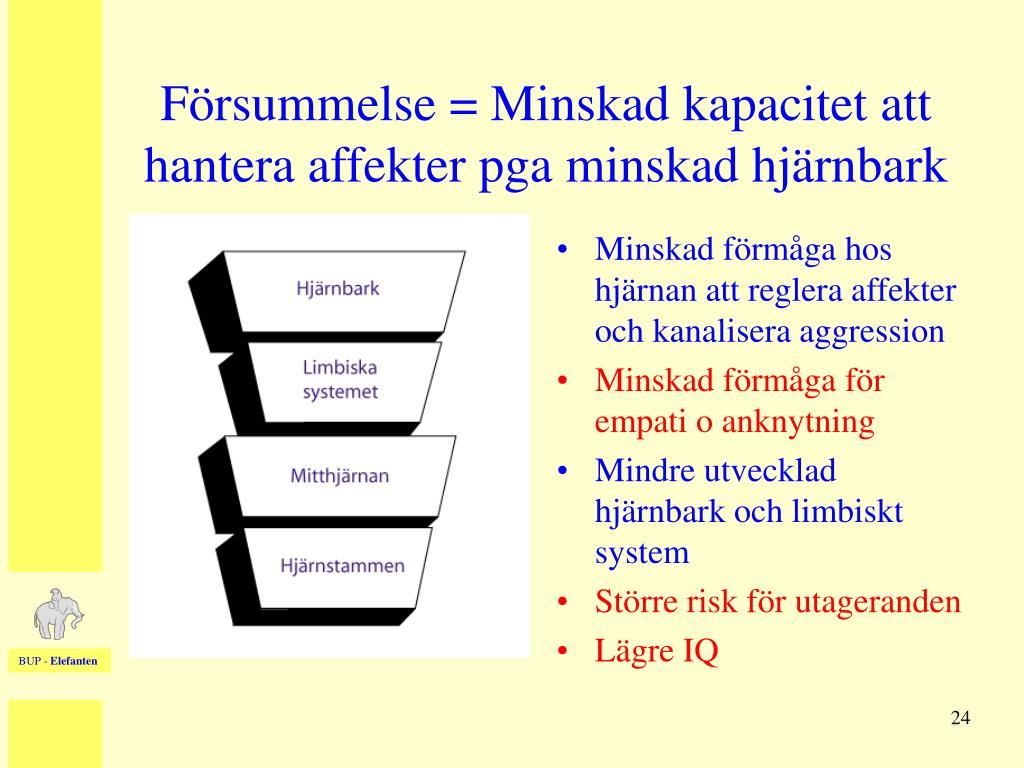 Försummelse = Minskad kapacitet att hantera affekter pga minskad hjärnbark

Hjärnbark

Limbiska systemet

Mitthjärnan

Hjärnstammen

• Minskad förmåga hos hjärnan att reglera affekter och kanalisera aggression
• Minskad förmåga för empati o anknytning
• Mindre utvecklad hjärnbark och limbiskt system
• Större risk för utageranden
• Lägre IQ

BUP - Elefanten

24